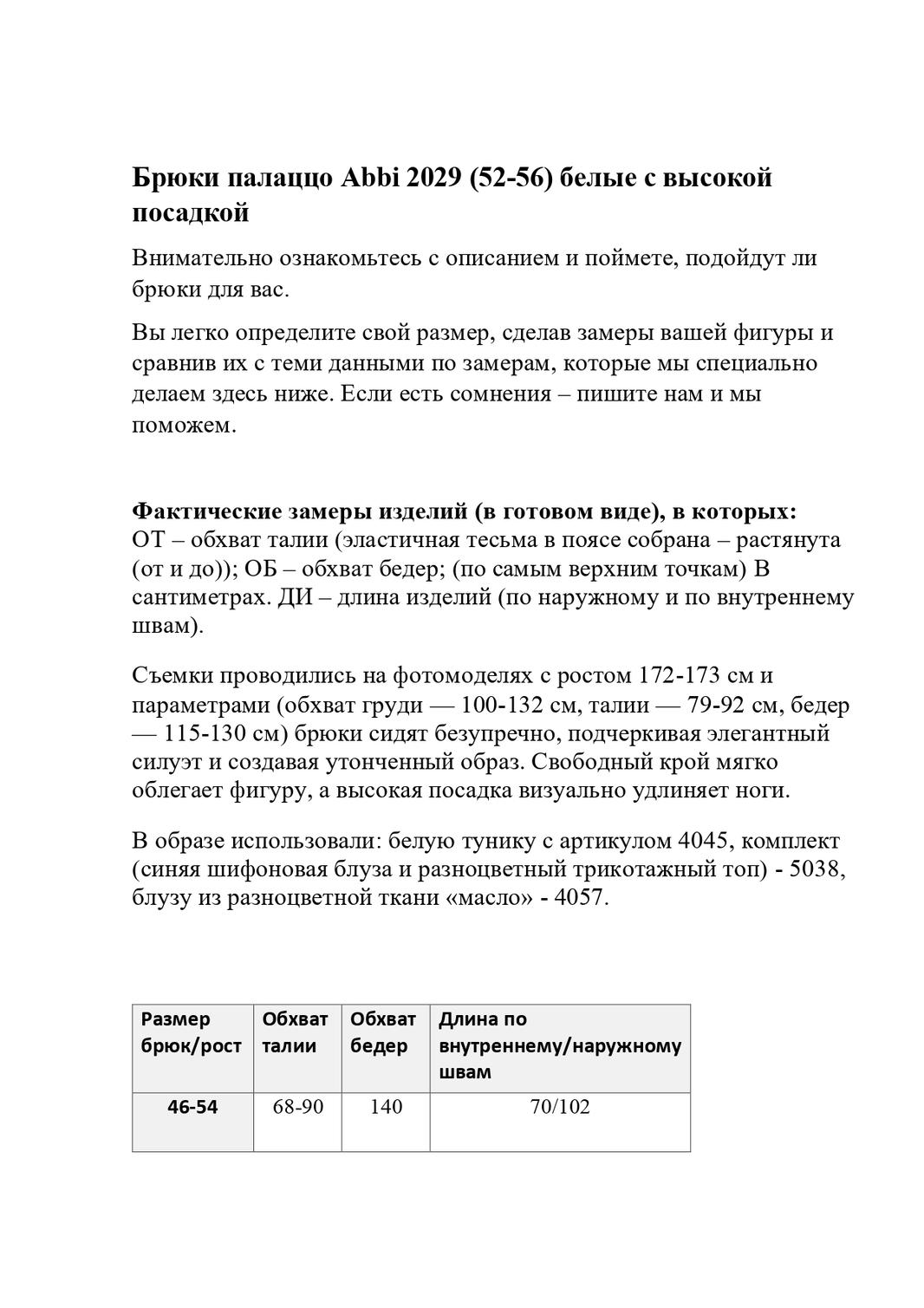 Брюки палаццо Abbi 2029 (52-56) белые с высокой посадкой

Внимательно ознакомьтесь с описанием и поймете, подойдут ли брюки для вас.

Вы легко определите свой размер, сделав замеры вашей фигуры и сравнив их с теми данными по замерам, которые мы специально делаем здесь ниже. Если есть сомнения – пишите нам и мы поможем.

Фактические замеры изделий (в готовом виде), в которых:
ОТ – обхват талии (эластичная тесьма в поясе собрана – растянута (от и до)); ОБ – обхват бедер; (по самым верхним точкам) В сантиметрах. ДИ – длина изделий (по наружному и по внутреннему швам).

Съемки проводились на фотомоделях с ростом 172-173 см и параметрами (обхват груди — 100-132 см, талии — 79-92 см, бедер — 115-130 см) брюки сидят безупречно, подчеркивая элегантный силуэт и создавая утонченный образ. Свободный крой мягко облегает фигуру, а высокая посадка визуально удлиняет ноги.

В образе использовали: белую тунику с артикулом 4045, комплект (синяя шифоновая блуза и разноцветный трикотажный топ) - 5038, блузу из разноцветной ткани «масло» - 4057.

| Размер брюк/рост | Обхват талии | Обхват бедер | Длина по внутреннему/наружному швам |
|---|---|---|---|
| 46-54 | 68-90 | 140 | 70/102 |